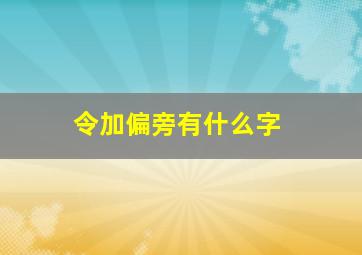 令加偏旁有什么字